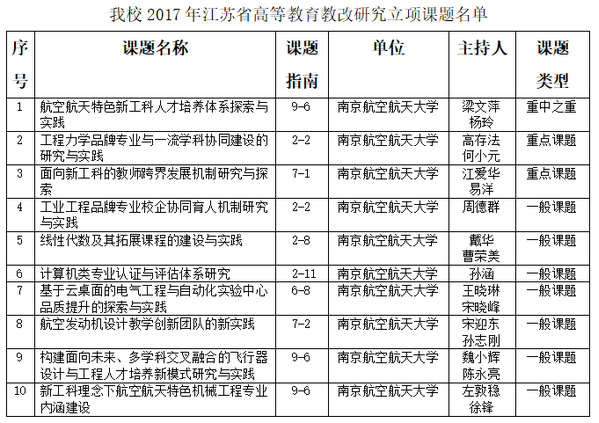 我校 2017 年江苏省高等教育教改研究立项课题名单

| 序号 | 课题名称 | 课题指南 | 单位 | 主持人 | 课题类型 |
|---|---|---|---|---|---|
| 1 | 航空航天特色新工科人才培养体系探索与实践 | 9-6 | 南京航空航天大学 | 梁文萍 杨玲 | 重中之重 |
| 2 | 工程力学品牌专业与一流学科协同建设的研究与实践 | 2-2 | 南京航空航天大学 | 高存法 何小元 | 重点课题 |
| 3 | 面向新工科的教师跨界发展机制研究与探索 | 7-1 | 南京航空航天大学 | 江爱华 易洋 | 重点课题 |
| 4 | 工业工程品牌专业校企协同育人机制研究与实践 | 2-2 | 南京航空航天大学 | 周德群 | 一般课题 |
| 5 | 线性代数及其拓展课程的建设与实践 | 2-8 | 南京航空航天大学 | 戴华 曹荣美 | 一般课题 |
| 6 | 计算机类专业认证与评估体系研究 | 2-11 | 南京航空航天大学 | 孙涵 | 一般课题 |
| 7 | 基于云桌面的电气工程与自动化实验中心品质提升的探索与实践 | 6-8 | 南京航空航天大学 | 王晓琳 宋晓峰 | 一般课题 |
| 8 | 航空发动机设计教学创新团队的新实践 | 7-2 | 南京航空航天大学 | 宋迎东 孙志刚 | 一般课题 |
| 9 | 构建面向未来、多学科交叉融合的飞行器设计与工程人才培养新模式研究与实践 | 9-6 | 南京航空航天大学 | 魏小辉 陈永亮 | 一般课题 |
| 10 | 新工科理念下航空航天特色机械工程专业内涵建设 | 9-6 | 南京航空航天大学 | 左敦稳 徐锋 | 一般课题 |